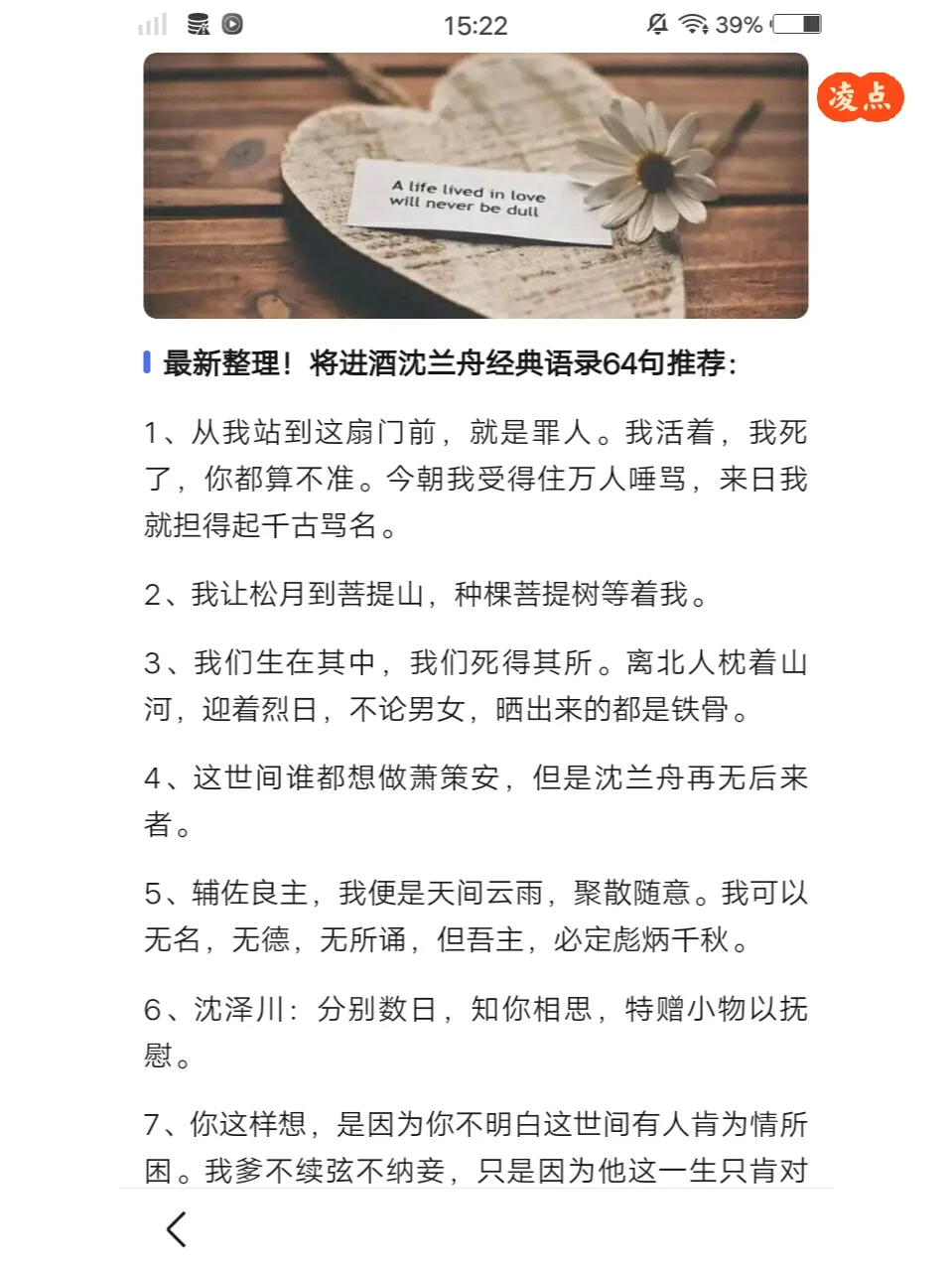 15:22

39%

凌点

A life lived in love will never be dull

最新整理！将进酒沈兰舟经典语录64句推荐：

1、从我站到这扇门前，就是罪人。我活着，我死了，你都算不准。今朝我受得住万人唾骂，来日我就担得起千古骂名。

2、我让松月到菩提山，种棵菩提树等着我。

3、我们生在其中，我们死得其所。离北人枕着山河，迎着烈日，不论男女，晒出来的都是铁骨。

4、这世间谁都想做萧策安，但是沈兰舟再无后来者。

5、辅佐良主，我便是天间云雨，聚散随意。我可以无名，无德，无所诵，但吾主，必定彪炳千秋。

6、沈泽川：分别数日，知你相思，特赠小物以抚慰。

7、你这样想，是因为你不明白这世间有人肯为情所困。我爹不续弦不纳妾，只是因为他这一生只肯对